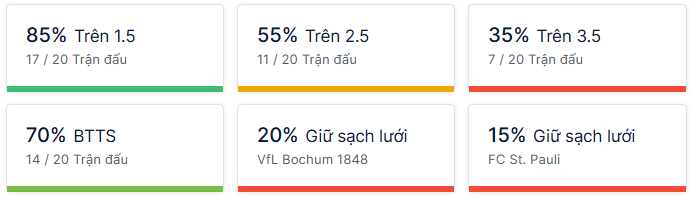 85% Trên 1.5
17 / 20 Trận đấu

55% Trên 2.5
11 / 20 Trận đấu

35% Trên 3.5
7 / 20 Trận đấu

70% BTTS
14 / 20 Trận đấu

20% Giữ sạch lưới
VfL Bochum 1848

15% Giữ sạch lưới
FC St. Pauli